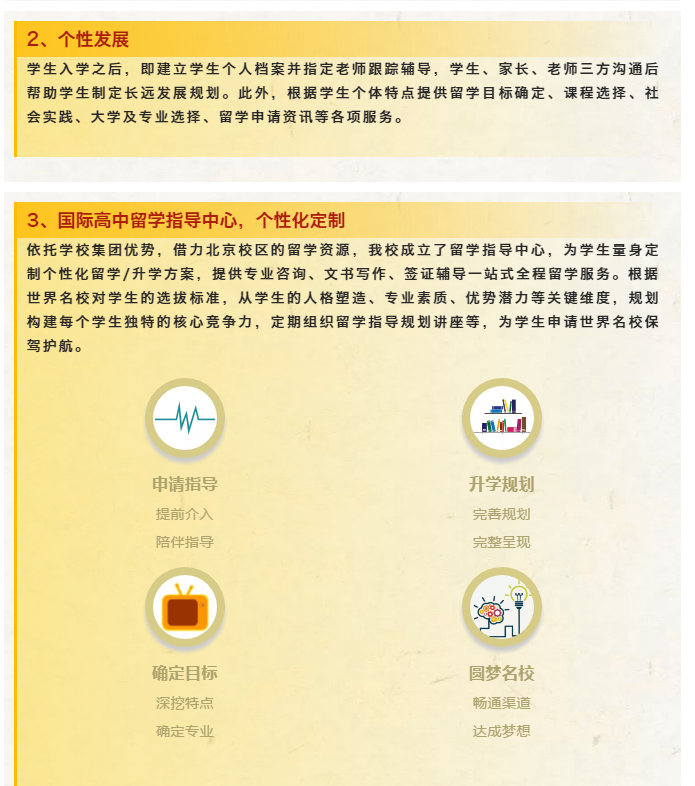 2、个性发展

学生入学之后，即建立学生个人档案并指定老师跟踪辅导，学生、家长、老师三方沟通后帮助学生制定长远发展规划。此外，根据学生个体特点提供留学目标确定、课程选择、社会实践、大学及专业选择、留学申请资讯等各项服务。

3、国际高中留学指导中心，个性化定制

依托学校集团优势，借力北京校区的留学资源，我校成立了留学指导中心，为学生量身定制个性化留学/升学方案，提供专业咨询、文书写作、签证辅导一站式全程留学服务。根据世界名校对学生的选拔标准，从学生的人格塑造、专业素质、优势潜力等关键维度，规划构建每个学生独特的核心竞争力，定期组织留学指导规划讲座等，为学生申请世界名校保驾护航。

申请指导
提前介入
陪伴指导

升学规划
完善规划
完整呈现

确定目标
深挖特点
确定专业

圆梦名校
畅通渠道
达成梦想